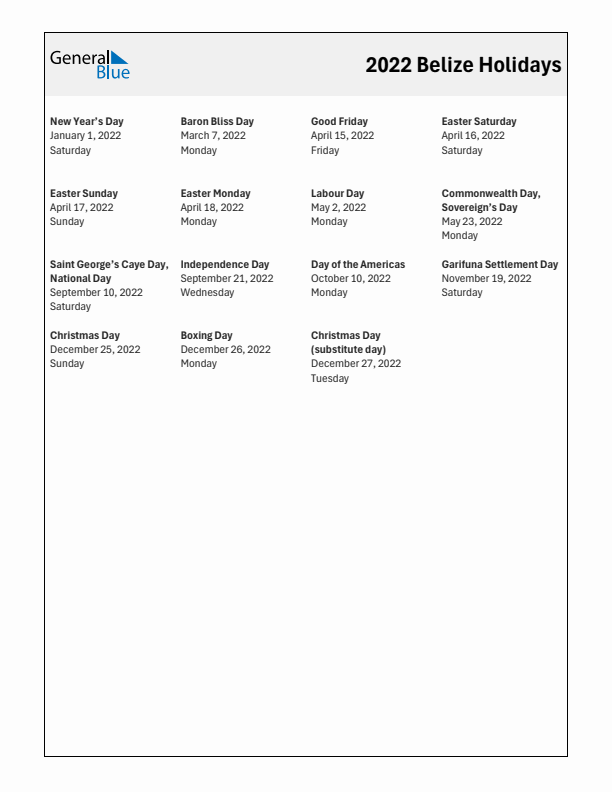 General Blue

2022 Belize Holidays

New Year's Day
January 1, 2022
Saturday

Baron Bliss Day
March 7, 2022
Monday

Good Friday
April 15, 2022
Friday

Easter Saturday
April 16, 2022
Saturday

Easter Sunday
April 17, 2022
Sunday

Easter Monday
April 18, 2022
Monday

Labour Day
May 2, 2022
Monday

Commonwealth Day, Sovereign's Day
May 23, 2022
Monday

Saint George's Caye Day, National Day
September 10, 2022
Saturday

Independence Day
September 21, 2022
Wednesday

Day of the Americas
October 10, 2022
Monday

Garifuna Settlement Day
November 19, 2022
Saturday

Christmas Day
December 25, 2022
Sunday

Boxing Day
December 26, 2022
Monday

Christmas Day (substitute day)
December 27, 2022
Tuesday